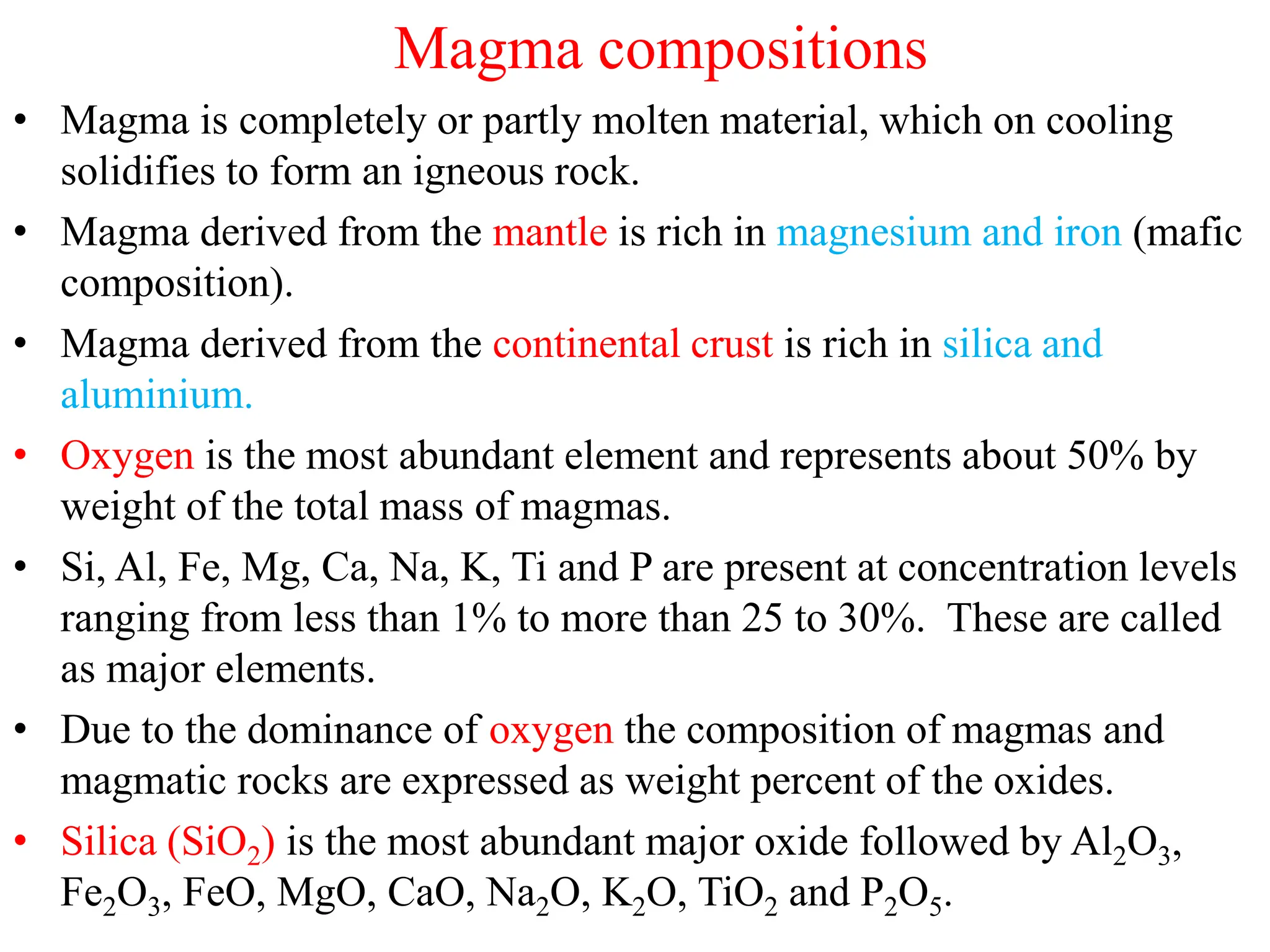 Magma compositions

• Magma is completely or partly molten material, which on cooling solidifies to form an igneous rock.

• Magma derived from the mantle is rich in magnesium and iron (mafic composition).

• Magma derived from the continental crust is rich in silica and aluminium.

• Oxygen is the most abundant element and represents about 50% by weight of the total mass of magmas.

• Si, Al, Fe, Mg, Ca, Na, K, Ti and P are present at concentration levels ranging from less than 1% to more than 25 to 30%. These are called as major elements.

• Due to the dominance of oxygen the composition of magmas and magmatic rocks are expressed as weight percent of the oxides.

• Silica ($SiO_2$) is the most abundant major oxide followed by $Al_2O_3$, $Fe_2O_3$, FeO, MgO, CaO, $Na_2O$, $K_2O$, $TiO_2$ and $P_2O_5$.